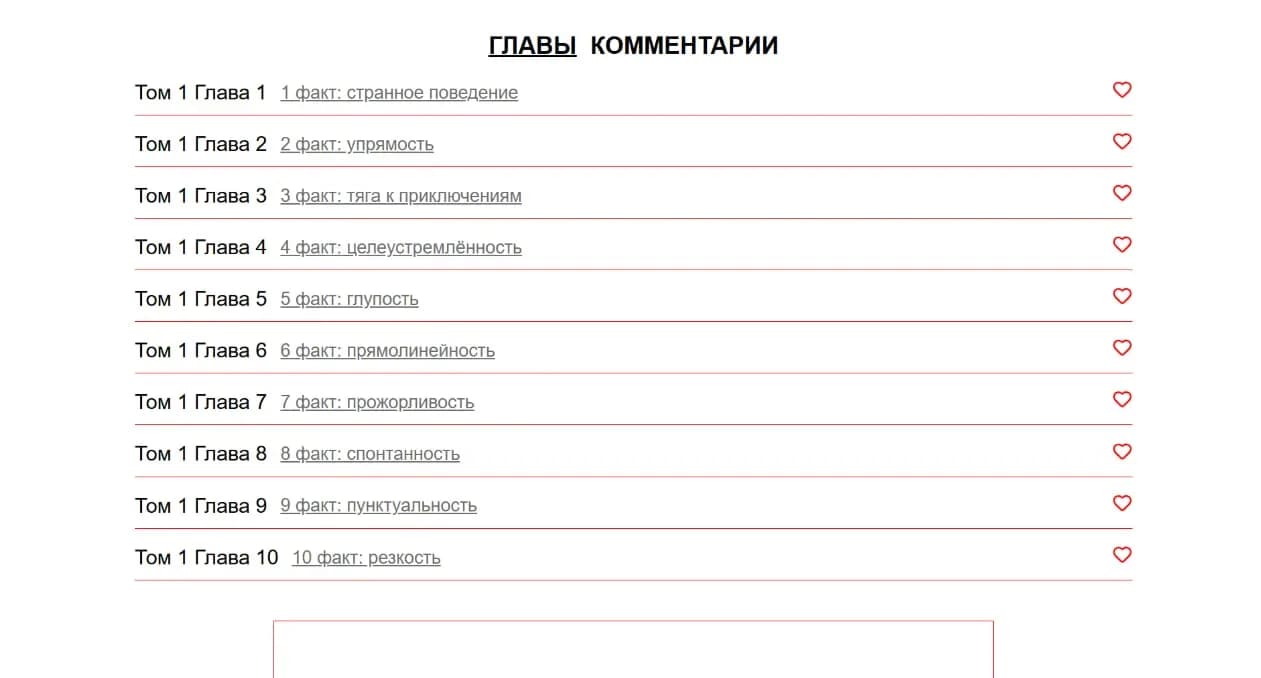 ГЛАВЫ КОММЕНТАРИИ

Том 1 Глава 1 1 факт: странное поведение

Том 1 Глава 2 2 факт: упрямость

Том 1 Глава 3 3 факт: тяга к приключениям

Том 1 Глава 4 4 факт: целеустремлённость

Том 1 Глава 5 5 факт: глупость

Том 1 Глава 6 6 факт: прямолинейность

Том 1 Глава 7 7 факт: прожорливость

Том 1 Глава 8 8 факт: спонтанность

Том 1 Глава 9 9 факт: пунктуальность

Том 1 Глава 10 10 факт: резкость